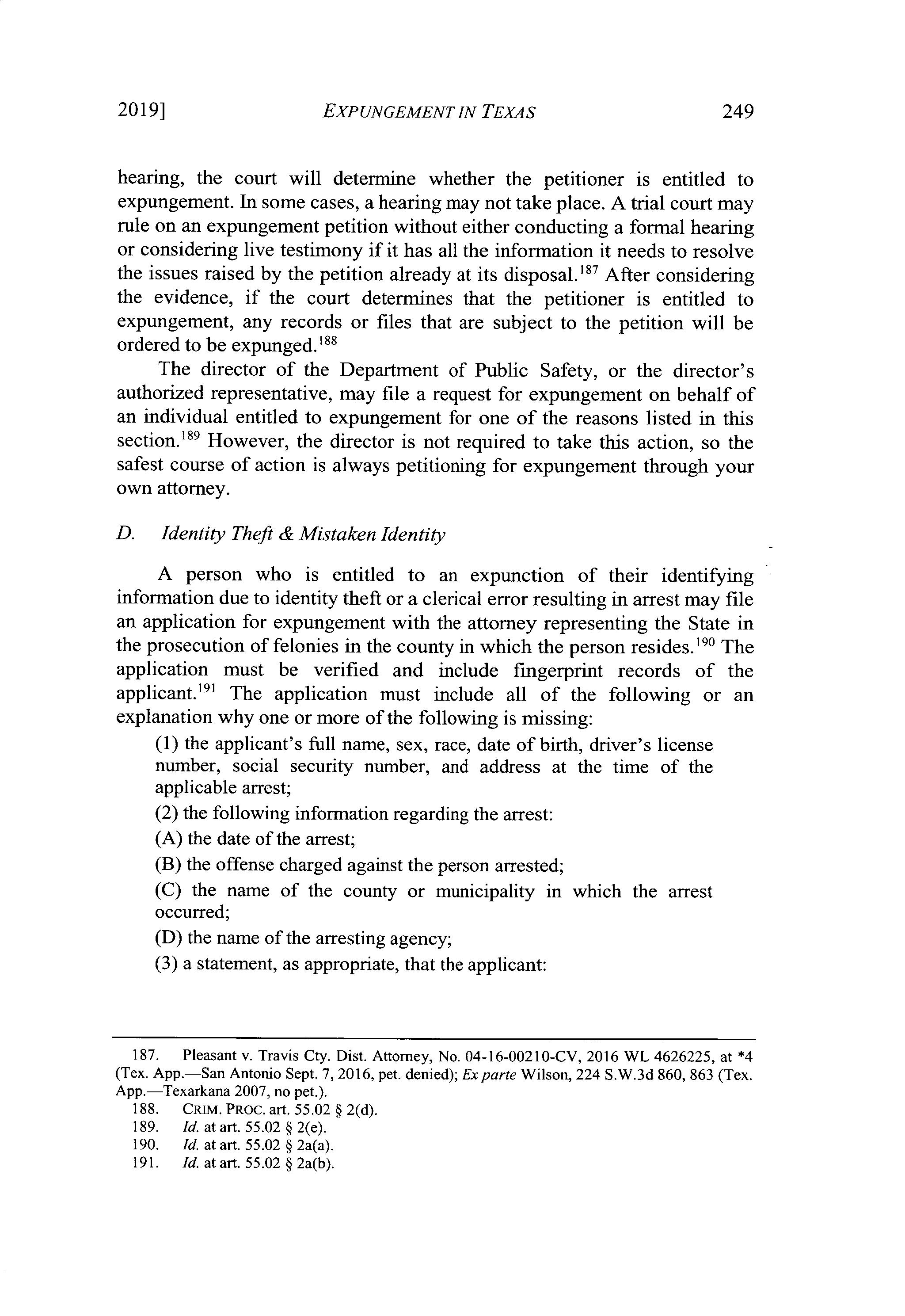 2019] EXPUNGEMENT IN TEXAS 249

hearing, the court will determine whether the petitioner is entitled to expungement. In some cases, a hearing may not take place. A trial court may rule on an expungement petition without either conducting a formal hearing or considering live testimony if it has all the information it needs to resolve the issues raised by the petition already at its disposal.$^{187}$ After considering the evidence, if the court determines that the petitioner is entitled to expungement, any records or files that are subject to the petition will be ordered to be expunged.$^{188}$

The director of the Department of Public Safety, or the director's authorized representative, may file a request for expungement on behalf of an individual entitled to expungement for one of the reasons listed in this section.$^{189}$ However, the director is not required to take this action, so the safest course of action is always petitioning for expungement through your own attorney.

D. Identity Theft & Mistaken Identity

A person who is entitled to an expunction of their identifying information due to identity theft or a clerical error resulting in arrest may file an application for expungement with the attorney representing the State in the prosecution of felonies in the county in which the person resides.$^{190}$ The application must be verified and include fingerprint records of the applicant.$^{191}$ The application must include all of the following or an explanation why one or more of the following is missing:

(1) the applicant's full name, sex, race, date of birth, driver's license number, social security number, and address at the time of the applicable arrest;

(2) the following information regarding the arrest:

(A) the date of the arrest;

(B) the offense charged against the person arrested;

(C) the name of the county or municipality in which the arrest occurred;

(D) the name of the arresting agency;

(3) a statement, as appropriate, that the applicant:

187. Pleasant v. Travis Cty. Dist. Attorney, No. 04-16-00210-CV, 2016 WL 4626225, at *4 (Tex. App.—San Antonio Sept. 7, 2016, pet. denied); Ex parte Wilson, 224 S.W.3d 860, 863 (Tex. App.—Texarkana 2007, no pet.).
188. CRIM. PROC. art. 55.02 § 2(d).
189. Id. at art. 55.02 § 2(e).
190. Id. at art. 55.02 § 2a(a).
191. Id. at art. 55.02 § 2a(b).